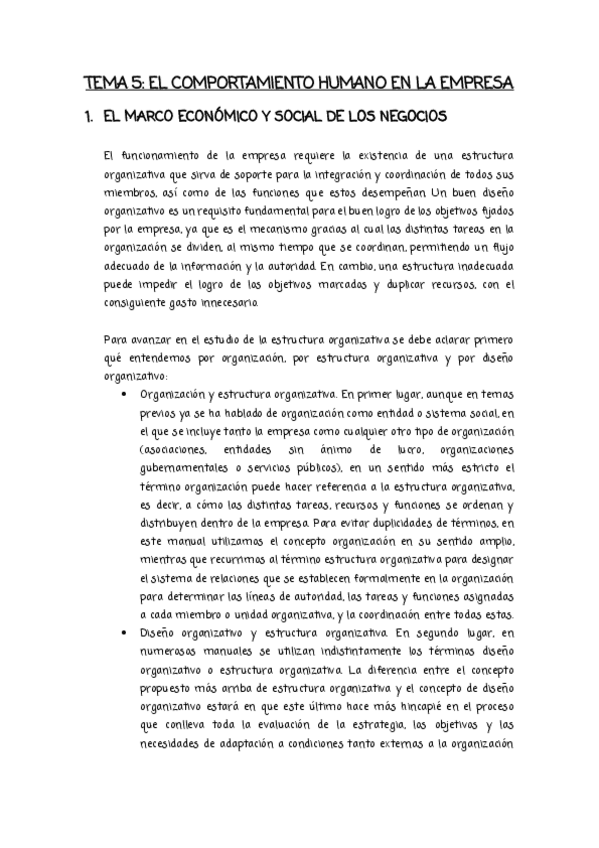 TEMA 5: EL COMPORTAMIENTO HUMANO EN LA EMPRESA

1. EL MARCO ECONÓMICO Y SOCIAL DE LOS NEGOCIOS

El funcionamiento de la empresa requiere la existencia de una estructura organizativa que sirva de soporte para la integración y coordinación de todos sus miembros, así como de las funciones que estos desempeñan. Un buen diseño organizativo es un requisito fundamental para el buen logro de los objetivos fijados por la empresa, ya que es el mecanismo gracias al cual las distintas tareas en la organización se dividen, al mismo tiempo que se coordinan, permitiendo un flujo adecuado de la información y la autoridad. En cambio, una estructura inadecuada puede impedir el logro de los objetivos marcados y duplicar recursos, con el consiguiente gasto innecesario.

Para avanzar en el estudio de la estructura organizativa se debe aclarar primero qué entendemos por organización, por estructura organizativa y por diseño organizativo:

• Organización y estructura organizativa. En primer lugar, aunque en temas previos ya se ha hablado de organización como entidad o sistema social, en el que se incluye tanto la empresa como cualquier otro tipo de organización (asociaciones, entidades sin ánimo de lucro, organizaciones gubernamentales o servicios públicos), en un sentido más estricto el término organización puede hacer referencia a la estructura organizativa, es decir, a cómo las distintas tareas, recursos y funciones se ordenan y distribuyen dentro de la empresa. Para evitar duplicidades de términos, en este manual utilizamos el concepto organización en su sentido amplio, mientras que recurrimos al término estructura organizativa para designar el sistema de relaciones que se establecen formalmente en la organización para determinar las líneas de autoridad, las tareas y funciones asignadas a cada miembro o unidad organizativa, y la coordinación entre todas estas.

• Diseño organizativo y estructura organizativa. En segundo lugar, en numerosos manuales se utilizan indistintamente los términos diseño organizativo o estructura organizativa. La diferencia entre el concepto propuesto más arriba de estructura organizativa y el concepto de diseño organizativo estará en que este último hace más hincapié en el proceso que conlleva toda la evaluación de la estrategia, los objetivos y las necesidades de adaptación a condiciones tanto externas a la organización